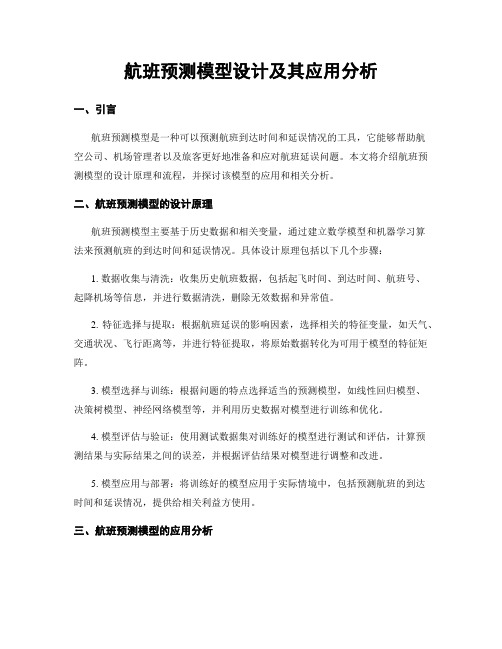 航班预测模型设计及其应用分析

一、引言

航班预测模型是一种可以预测航班到达时间和延误情况的工具，它能够帮助航空公司、机场管理者以及旅客更好地准备和应对航班延误问题。本文将介绍航班预测模型的设计原理和流程，并探讨该模型的应用和相关分析。

二、航班预测模型的设计原理

航班预测模型主要基于历史数据和相关变量，通过建立数学模型和机器学习算法来预测航班的到达时间和延误情况。具体设计原理包括以下几个步骤：

1. 数据收集与清洗：收集历史航班数据，包括起飞时间、到达时间、航班号、起降机场等信息，并进行数据清洗，删除无效数据和异常值。

2. 特征选择与提取：根据航班延误的影响因素，选择相关的特征变量，如天气、交通状况、飞行距离等，并进行特征提取，将原始数据转化为可用于模型的特征矩阵。

3. 模型选择与训练：根据问题的特点选择适当的预测模型，如线性回归模型、决策树模型、神经网络模型等，并利用历史数据对模型进行训练和优化。

4. 模型评估与验证：使用测试数据集对训练好的模型进行测试和评估，计算预测结果与实际结果之间的误差，并根据评估结果对模型进行调整和改进。

5. 模型应用与部署：将训练好的模型应用于实际情境中，包括预测航班的到达时间和延误情况，提供给相关利益方使用。

三、航班预测模型的应用分析